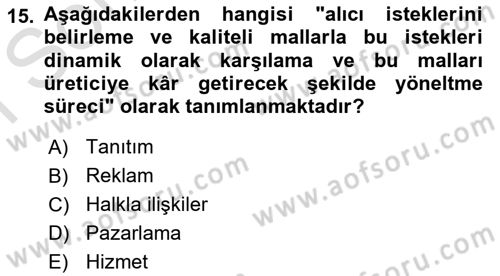 15. Aşağıdakilerden hangisi "alıcı isteklerini belirleme ve kaliteli mallarla bu istekleri dinamik olarak karşılama ve bu malları üreticiye kâr getirecek şekilde yöneltme süreci" olarak tanımlanmaktadır?

A) Tanıtım
B) Reklam
C) Halkla ilişkiler
D) Pazarlama
E) Hizmet

www.aofsoru.com
www.aofsoru.com
www.aofsoru.com
www.aofsoru.com
www.aofsoru.com